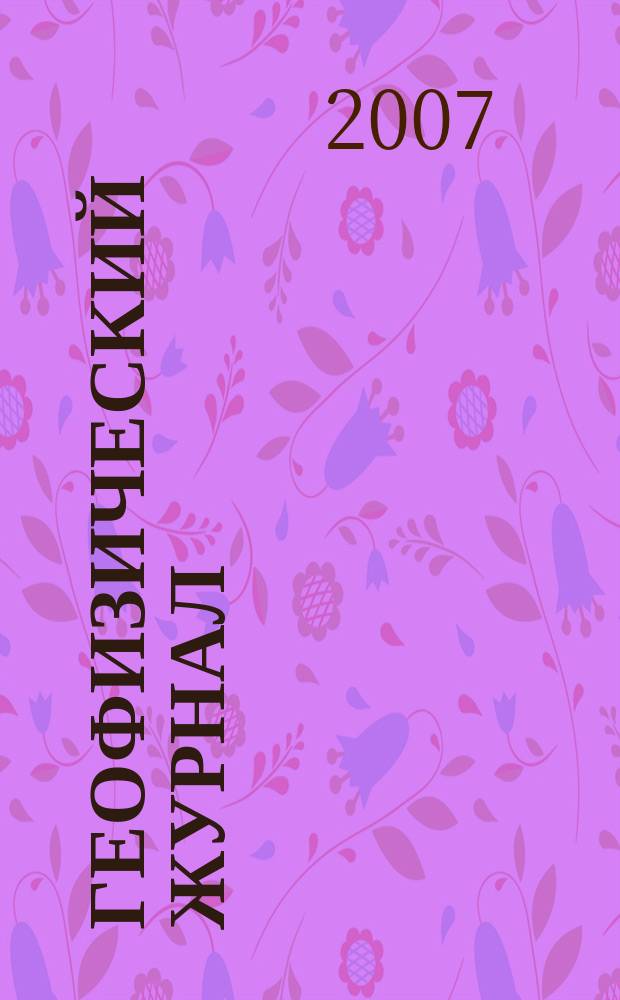 2007

ГЕОФИЗИЧЕСКИЙ ЖУРНАЛ